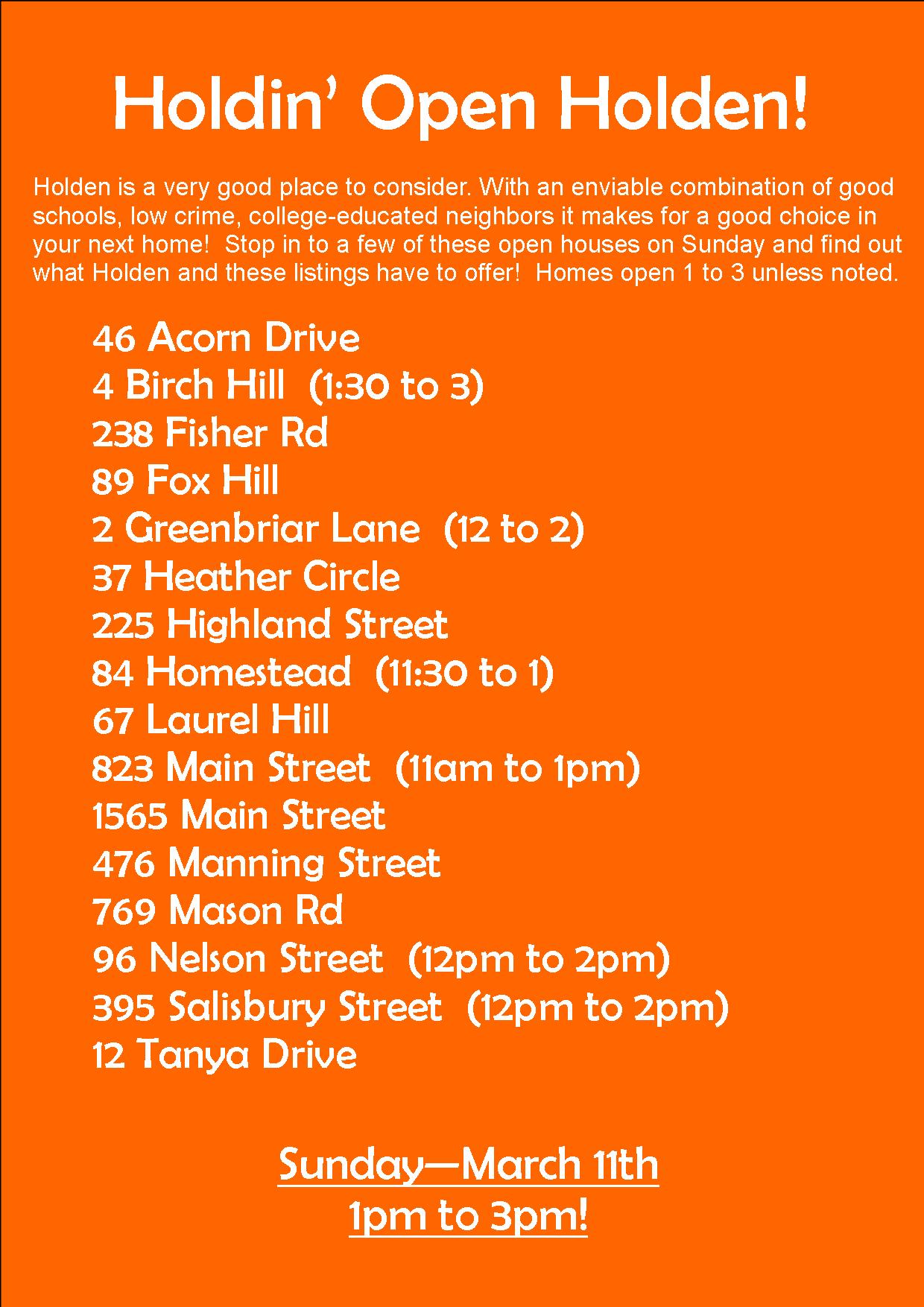 Holdin' Open Holden!

Holden is a very good place to consider. With an enviable combination of good schools, low crime, college-educated neighbors it makes for a good choice in your next home!  Stop in to a few of these open houses on Sunday and find out what Holden and these listings have to offer!  Homes open 1 to 3 unless noted.

46 Acorn Drive
4 Birch Hill  (1:30 to 3)
238 Fisher Rd
89 Fox Hill
2 Greenbriar Lane  (12 to 2)
37 Heather Circle
225 Highland Street
84 Homestead  (11:30 to 1)
67 Laurel Hill
823 Main Street  (11am to 1pm)
1565 Main Street
476 Manning Street
769 Mason Rd
96 Nelson Street  (12pm to 2pm)
395 Salisbury Street  (12pm to 2pm)
12 Tanya Drive

Sunday—March 11th
1pm to 3pm!